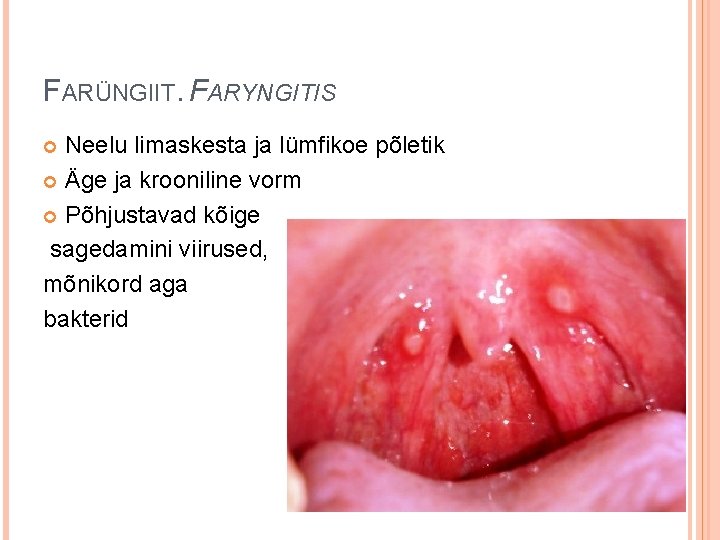 FARÜNGIIT. FARYNGITIS

• Neelu limaskesta ja lümfikoe põletik
• Äge ja krooniline vorm
• Põhjustavad kõige sagedamini viirused, mõnikord aga bakterid